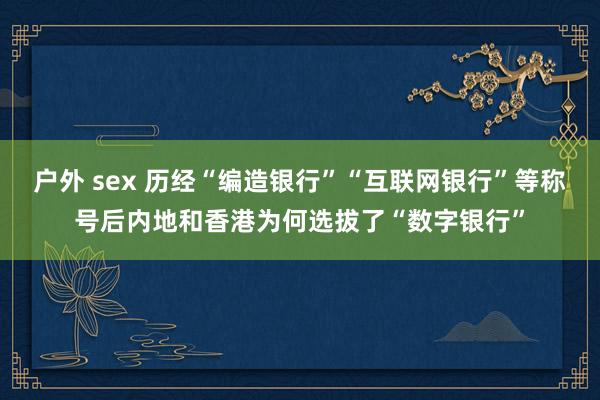 户外 sex 历经“编造银行”“互联网银行”等称号后内地和香港为何选拔了“数字银行”